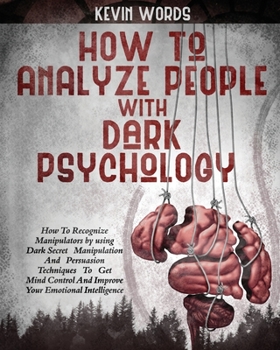 KEVIN WORDS

HOW TO ANALYZE PEOPLE WITH DARK PSYCHOLOGY

How To Recognize Manipulators by using Dark Secret Manipulation And Persuasion Techniques To Get Mind Control And Improve Your Emotional Intelligence